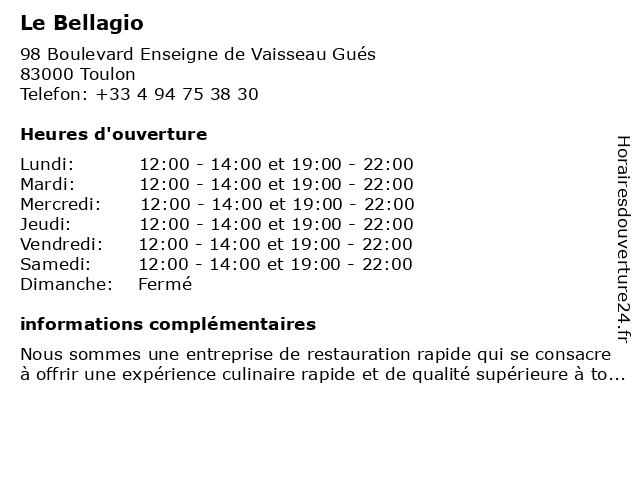 Le Bellagio

98 Boulevard Enseigne de Vaisseau Gués
83000 Toulon
Telefon: +33 4 94 75 38 30

Heures d'ouverture

| | |
|---|---|
| Lundi: | 12:00 - 14:00 et 19:00 - 22:00 |
| Mardi: | 12:00 - 14:00 et 19:00 - 22:00 |
| Mercredi: | 12:00 - 14:00 et 19:00 - 22:00 |
| Jeudi: | 12:00 - 14:00 et 19:00 - 22:00 |
| Vendredi: | 12:00 - 14:00 et 19:00 - 22:00 |
| Samedi: | 12:00 - 14:00 et 19:00 - 22:00 |
| Dimanche: | Fermé |

informations complémentaires

Nous sommes une entreprise de restauration rapide qui se consacre à offrir une expérience culinaire rapide et de qualité supérieure à to...

Horairesdouverture24.fr